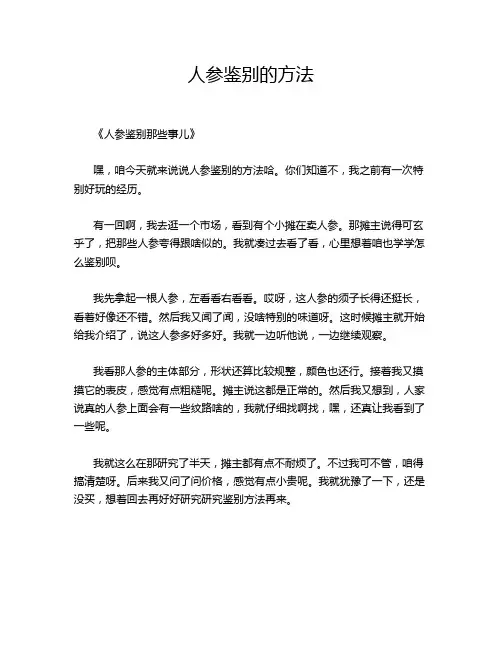 人参鉴别的方法

《人参鉴别那些事儿》

嘿，咱今天就来说说人参鉴别的方法哈。你们知道不，我之前有一次特别好玩的经历。

有一回啊，我去逛一个市场，看到有个小摊在卖人参。那摊主说得可玄乎了，把那些人参夸得跟啥似的。我就凑过去看了看，心里想着咱也学学怎么鉴别呗。

我先拿起一根人参，左看看右看看。哎呀，这人参的须子长得还挺长，看着好像还不错。然后我又闻了闻，没啥特别的味道呀。这时候摊主就开始给我介绍了，说这人参多好多好。我就一边听他说，一边继续观察。

我看那人参的主体部分，形状还算比较规整，颜色也还行。接着我又摸摸它的表皮，感觉有点粗糙呢。摊主说这都是正常的。然后我又想到，人家说真的人参上面会有一些纹路啥的，我就仔细找啊找，嘿，还真让我看到了一些呢。

我就这么在那研究了半天，摊主都有点不耐烦了。不过我可不管，咱得搞清楚呀。后来我又问了问价格，感觉有点小贵呢。我就犹豫了一下，还是没买，想着回去再好好研究研究鉴别方法再来。